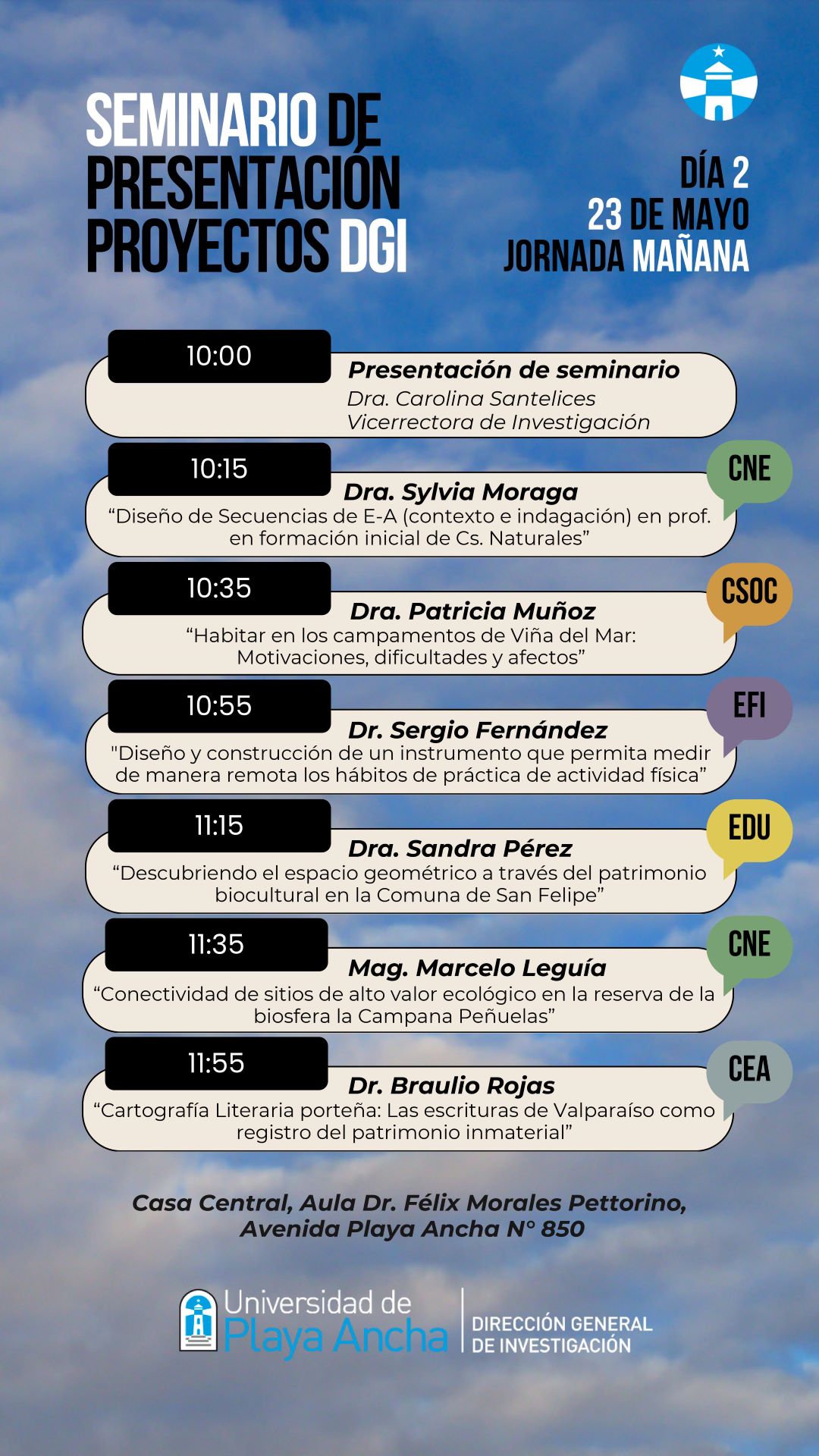 SEMINARIO DE PRESENTACIÓN PROYECTOS DGI

DÍA 2
23 DE MAYO
JORNADA MAÑANA

10:00
Presentación de seminario
Dra. Carolina Santelices
Vicerrectora de Investigación

10:15
CNE
Dra. Sylvia Moraga
"Diseño de Secuencias de E-A (contexto e indagación) en prof. en formación inicial de Cs. Naturales"

10:35
CSOC
Dra. Patricia Muñoz
"Habitar en los campamentos de Viña del Mar: Motivaciones, dificultades y afectos"

10:55
EFI
Dr. Sergio Fernández
"Diseño y construcción de un instrumento que permita medir de manera remota los hábitos de práctica de actividad física"

11:15
EDU
Dra. Sandra Pérez
"Descubriendo el espacio geométrico a través del patrimonio biocultural en la Comuna de San Felipe"

11:35
CNE
Mag. Marcelo Leguía
"Conectividad de sitios de alto valor ecológico en la reserva de la biosfera la Campana Peñuelas"

11:55
CEA
Dr. Braulio Rojas
"Cartografía Literaria porteña: Las escrituras de Valparaíso como registro del patrimonio inmaterial"

Casa Central, Aula Dr. Félix Morales Pettorino,
Avenida Playa Ancha N° 850

Universidad de
Playa Ancha
DIRECCIÓN GENERAL
DE INVESTIGACIÓN